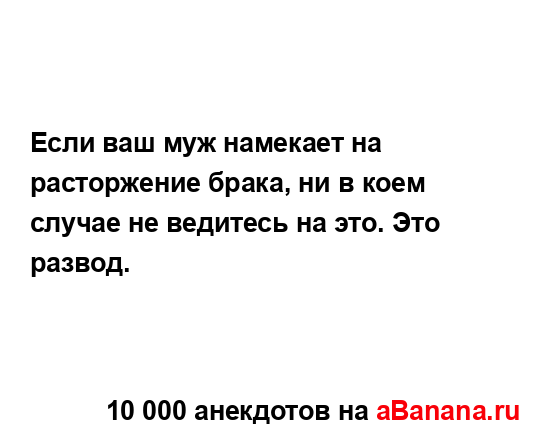 Если ваш муж намекает на расторжение брака, ни в коем случае не ведитесь на это. Это развод.

10 000 анекдотов на aBanana.ru